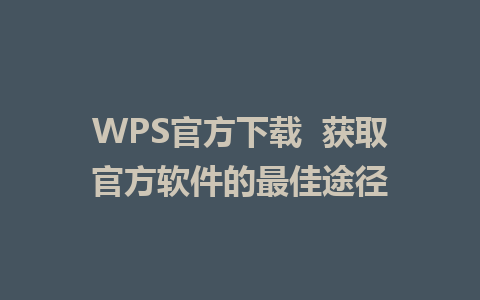 WPS官方下载 获取官方软件的最佳途径